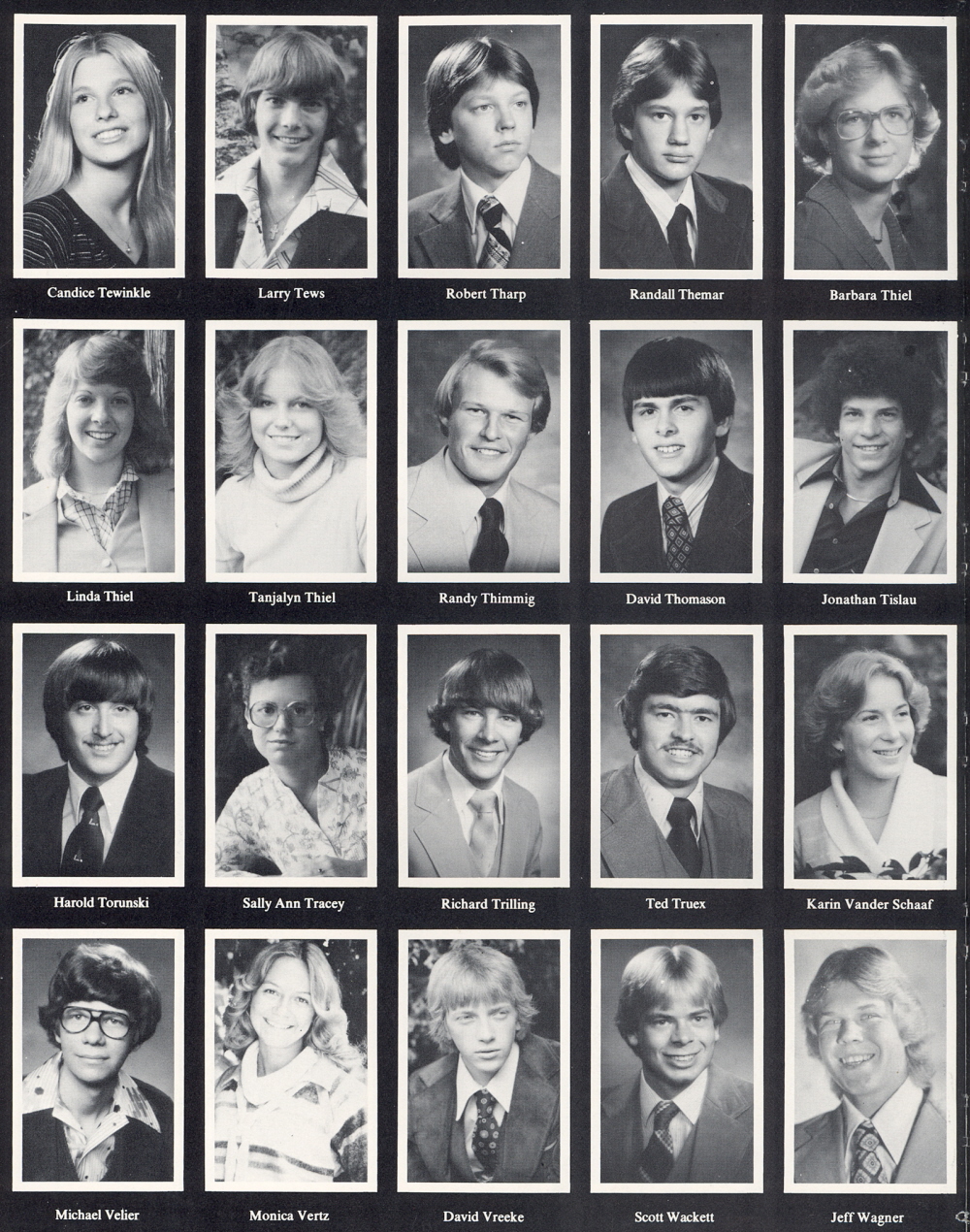 Candice Tewinkle

Larry Tews

Robert Tharp

Randall Themar

Barbara Thiel

Linda Thiel

Tanjalyn Thiel

Randy Thimmig

David Thomason

Jonathan Tislau

Harold Torunski

Sally Ann Tracey

Richard Trilling

Ted Truex

Karin Vander Schaaf

Michael Velier

Monica Vertz

David Vreeke

Scott Wackett

Jeff Wagner